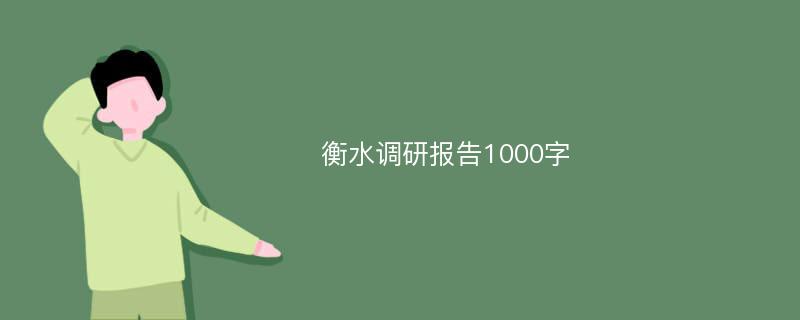 衡水调研报告1000字